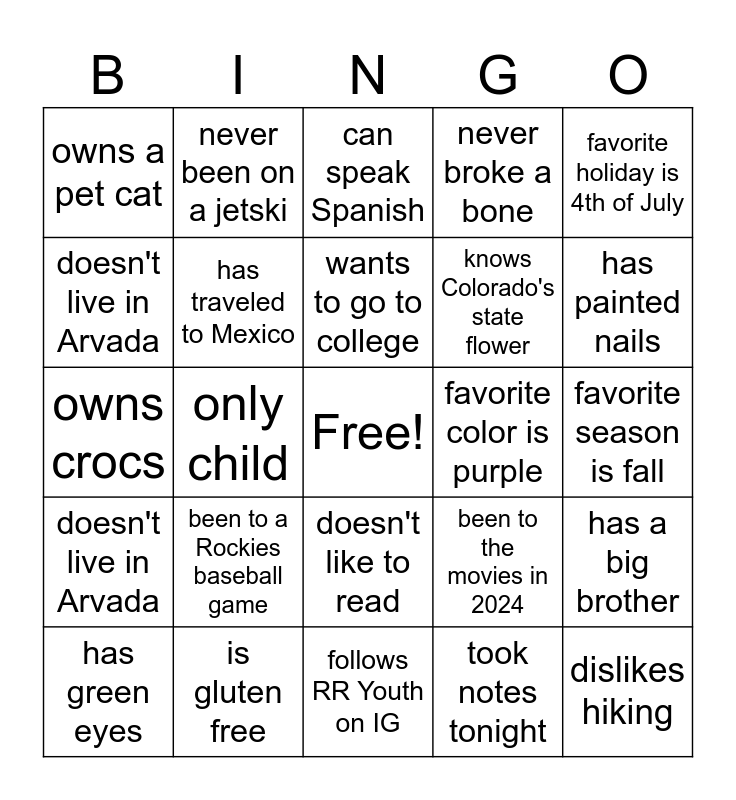 | B | I | N | G | O |
|---|---|---|---|---|
| owns a pet cat | never been on a jetski | can speak Spanish | never broke a bone | favorite holiday is 4th of July |
| doesn't live in Arvada | has traveled to Mexico | wants to go to college | knows Colorado's state flower | has painted nails |
| owns crocs | only child | Free! | favorite color is purple | favorite season is fall |
| doesn't live in Arvada | been to a Rockies baseball game | doesn't like to read | been to the movies in 2024 | has a big brother |
| has green eyes | is gluten free | follows RR Youth on IG | took notes tonight | dislikes hiking |